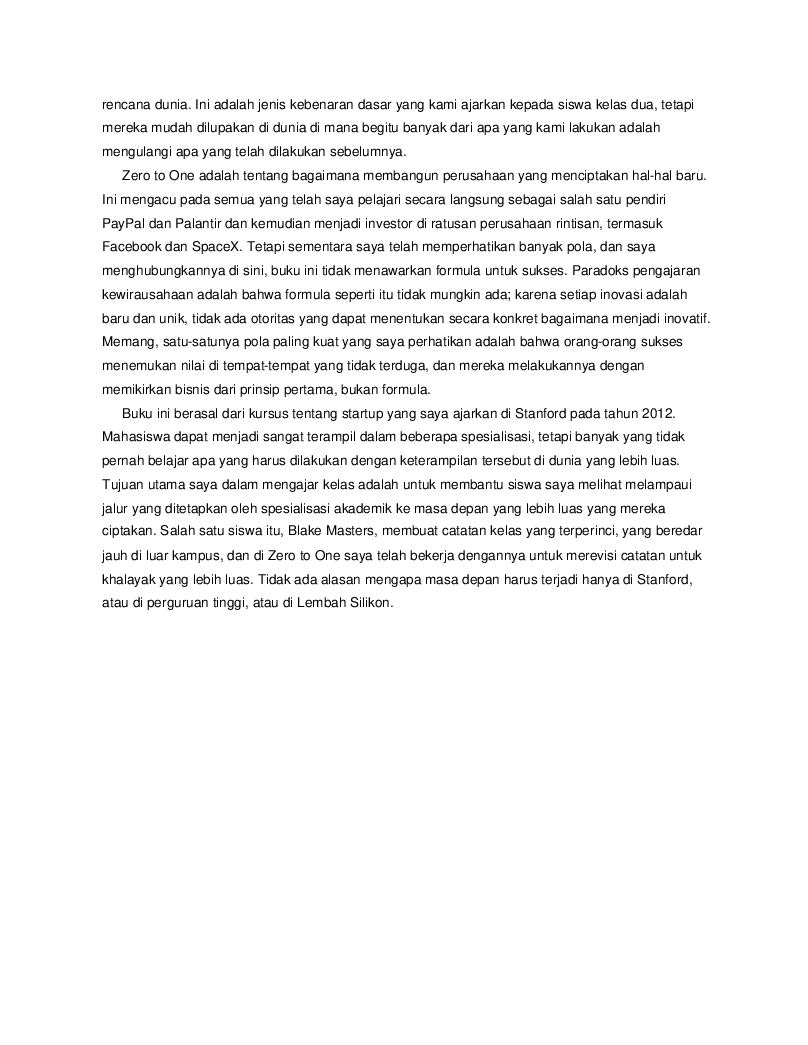 rencana dunia. Ini adalah jenis kebenaran dasar yang kami ajarkan kepada siswa kelas dua, tetapi mereka mudah dilupakan di dunia di mana begitu banyak dari apa yang kami lakukan adalah mengulangi apa yang telah dilakukan sebelumnya.

Zero to One adalah tentang bagaimana membangun perusahaan yang menciptakan hal-hal baru. Ini mengacu pada semua yang telah saya pelajari secara langsung sebagai salah satu pendiri PayPal dan Palantir dan kemudian menjadi investor di ratusan perusahaan rintisan, termasuk Facebook dan SpaceX. Tetapi sementara saya telah memperhatikan banyak pola, dan saya menghubungkannya di sini, buku ini tidak menawarkan formula untuk sukses. Paradoks pengajaran kewirausahaan adalah bahwa formula seperti itu tidak mungkin ada; karena setiap inovasi adalah baru dan unik, tidak ada otoritas yang dapat menentukan secara konkret bagaimana menjadi inovatif. Memang, satu-satunya pola paling kuat yang saya perhatikan adalah bahwa orang-orang sukses menemukan nilai di tempat-tempat yang tidak terduga, dan mereka melakukannya dengan memikirkan bisnis dari prinsip pertama, bukan formula.

Buku ini berasal dari kursus tentang startup yang saya ajarkan di Stanford pada tahun 2012. Mahasiswa dapat menjadi sangat terampil dalam beberapa spesialisasi, tetapi banyak yang tidak pernah belajar apa yang harus dilakukan dengan keterampilan tersebut di dunia yang lebih luas. Tujuan utama saya dalam mengajar kelas adalah untuk membantu siswa saya melihat melampaui jalur yang ditetapkan oleh spesialisasi akademik ke masa depan yang lebih luas yang mereka ciptakan. Salah satu siswa itu, Blake Masters, membuat catatan kelas yang terperinci, yang beredar jauh di luar kampus, dan di Zero to One saya telah bekerja dengannya untuk merevisi catatan untuk khalayak yang lebih luas. Tidak ada alasan mengapa masa depan harus terjadi hanya di Stanford, atau di perguruan tinggi, atau di Lembah Silikon.